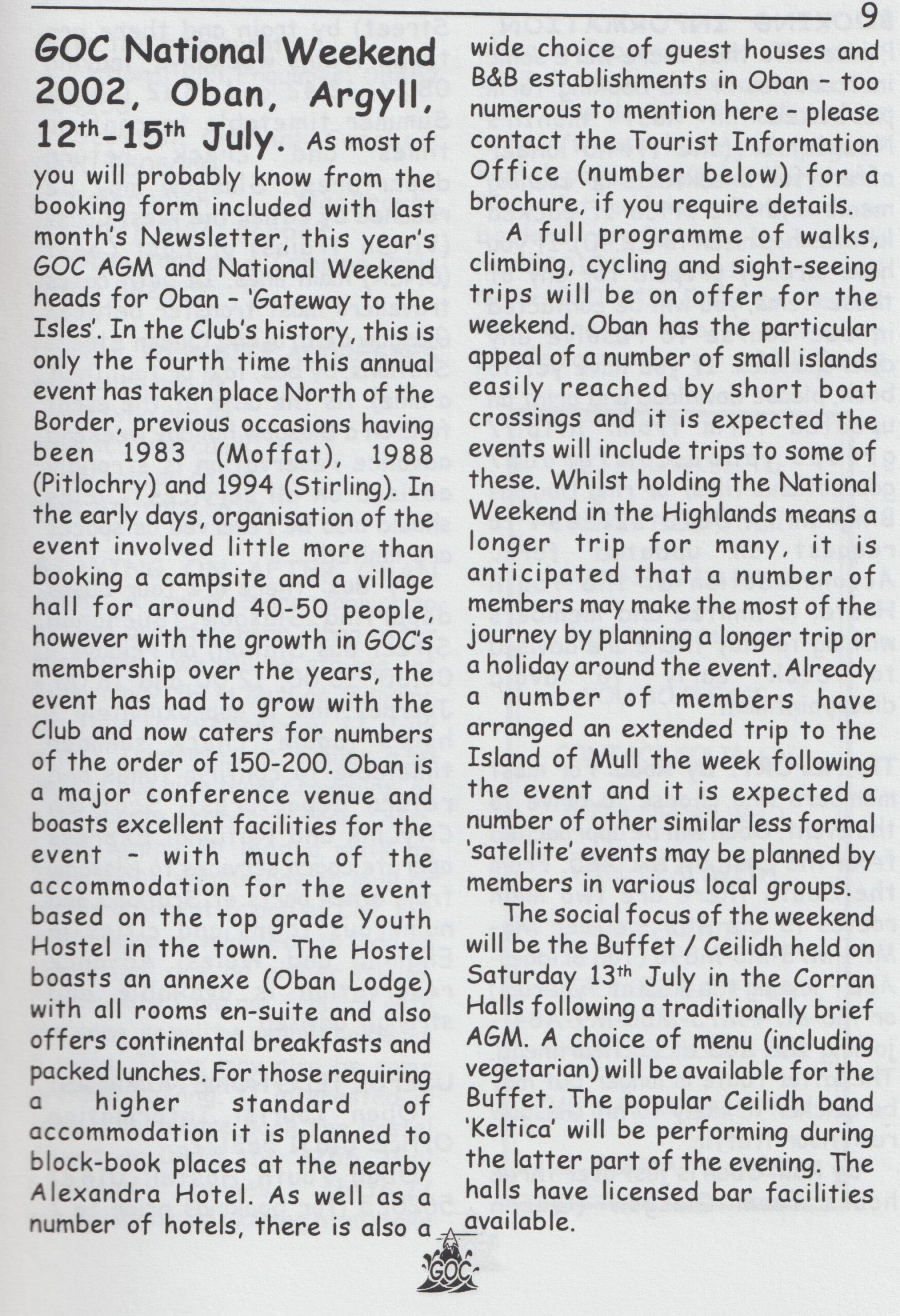 9

GOC National Weekend 2002, Oban, Argyll, 12$^{th}$-15$^{th}$ July. As most of you will probably know from the booking form included with last month's Newsletter, this year's GOC AGM and National Weekend heads for Oban - 'Gateway to the Isles'. In the Club's history, this is only the fourth time this annual event has taken place North of the Border, previous occasions having been 1983 (Moffat), 1988 (Pitlochry) and 1994 (Stirling). In the early days, organisation of the event involved little more than booking a campsite and a village hall for around 40-50 people, however with the growth in GOC's membership over the years, the event has had to grow with the Club and now caters for numbers of the order of 150-200. Oban is a major conference venue and boasts excellent facilities for the event - with much of the accommodation for the event based on the top grade Youth Hostel in the town. The Hostel boasts an annexe (Oban Lodge) with all rooms en-suite and also offers continental breakfasts and packed lunches. For those requiring a higher standard of accommodation it is planned to block-book places at the nearby Alexandra Hotel. As well as a number of hotels, there is also a wide choice of guest houses and B&B establishments in Oban - too numerous to mention here - please contact the Tourist Information Office (number below) for a brochure, if you require details.

A full programme of walks, climbing, cycling and sight-seeing trips will be on offer for the weekend. Oban has the particular appeal of a number of small islands easily reached by short boat crossings and it is expected the events will include trips to some of these. Whilst holding the National Weekend in the Highlands means a longer trip for many, it is anticipated that a number of members may make the most of the journey by planning a longer trip or a holiday around the event. Already a number of members have arranged an extended trip to the Island of Mull the week following the event and it is expected a number of other similar less formal 'satellite' events may be planned by members in various local groups.

The social focus of the weekend will be the Buffet / Ceilidh held on Saturday 13$^{th}$ July in the Corran Halls following a traditionally brief AGM. A choice of menu (including vegetarian) will be available for the Buffet. The popular Ceilidh band 'Keltica' will be performing during the latter part of the evening. The halls have licensed bar facilities available.

GOC